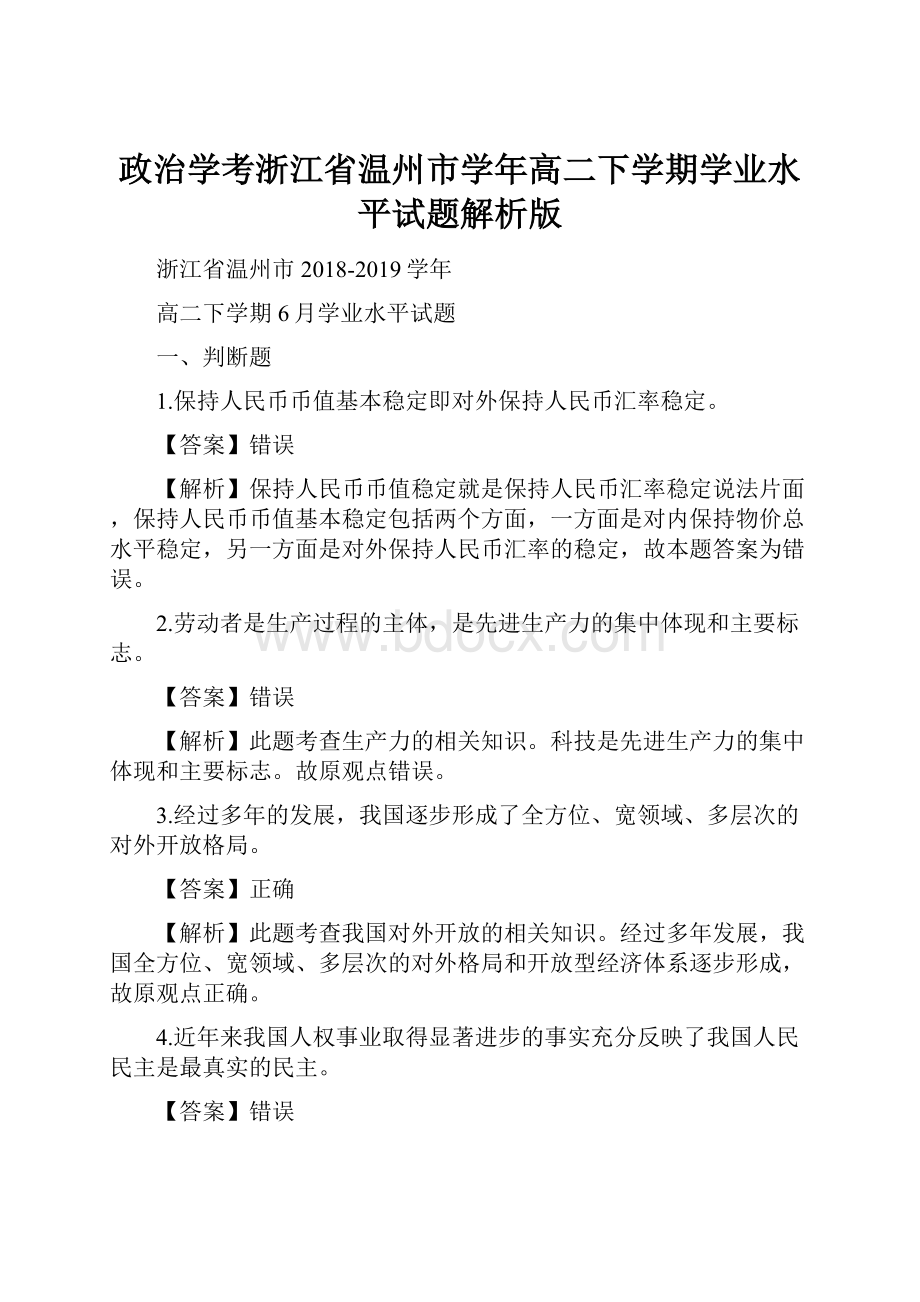 政治学考浙江省温州市学年高二下学期学业水平试题解析版

浙江省温州市 2018-2019 学年

高二下学期 6 月学业水平试题

一、判断题

1.保持人民币币值基本稳定即对外保持人民币汇率稳定。

【答案】错误

【解析】保持人民币币值稳定就是保持人民币汇率稳定说法片面，保持人民币币值基本稳定包括两个方面，一方面是对内保持物价总水平稳定，另一方面是对外保持人民币汇率的稳定，故本题答案为错误。

2.劳动者是生产过程的主体，是先进生产力的集中体现和主要标志。

www.bdocx.com

【答案】错误

【解析】此题考查生产力的相关知识。科技是先进生产力的集中体现和主要标志。故原观点错误。

3.经过多年的发展，我国逐步形成了全方位、宽领域、多层次的对外开放格局。

【答案】正确

【解析】此题考查我国对外开放的相关知识。经过多年发展，我国全方位、宽领域、多层次的对外格局和开放型经济体系逐步形成，故原观点正确。

4.近年来我国人权事业取得显著进步的事实充分反映了我国人民民主是最真实的民主。

【答案】错误